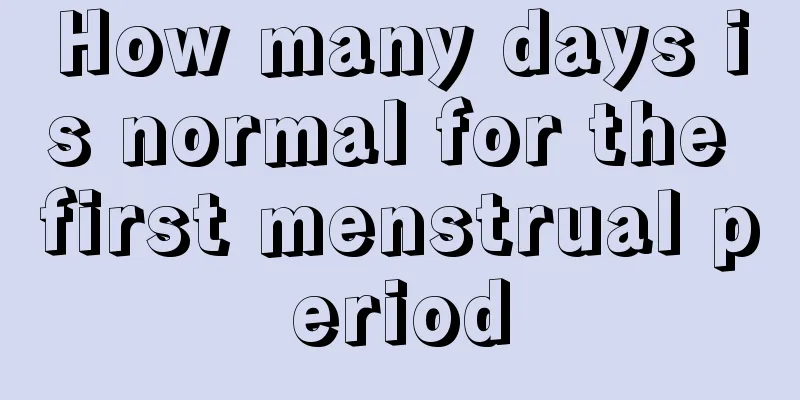 How many days is normal for the first menstrual period